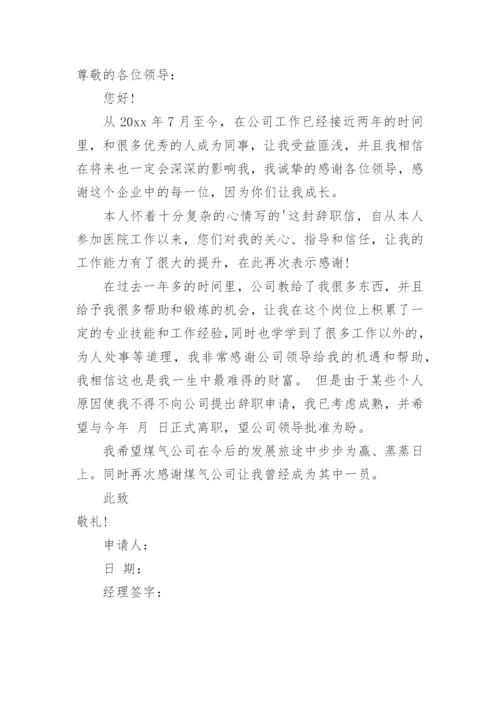 尊敬的各位领导：

您好！

从 20xx 年 7 月至今，在公司工作已经接近两年的时间里，和很多优秀的人成为同事，让我受益匪浅，并且我相信在将来也一定会深深的影响我，我诚挚的感谢各位领导，感谢这个企业中的每一位，因为你们让我成长。

本人怀着十分复杂的心情写的'这封辞职信，自从本人参加医院工作以来，您们对我的关心、指导和信任，让我的工作能力有了很大的提升，在此再次表示感谢！

在过去一年多的时间里，公司教给了我很多东西，并且给予我很多帮助和锻炼的机会，让我在这个岗位上积累了一定的专业技能和工作经验，同时也学学到了很多工作以外的，为人处事等道理，我非常感谢公司领导给我的机遇和帮助，我相信这也是我一生中最难得的财富。 但是由于某些个人原因使我不得不向公司提出辞职申请，我已考虑成熟，并希望与今年 月 日正式离职，望公司领导批准为盼。

我希望煤气公司在今后的发展旅途中步步为赢、蒸蒸日上。同时再次感谢煤气公司让我曾经成为其中一员。

此致

敬礼！

申请人：

日 期：

经理签字：